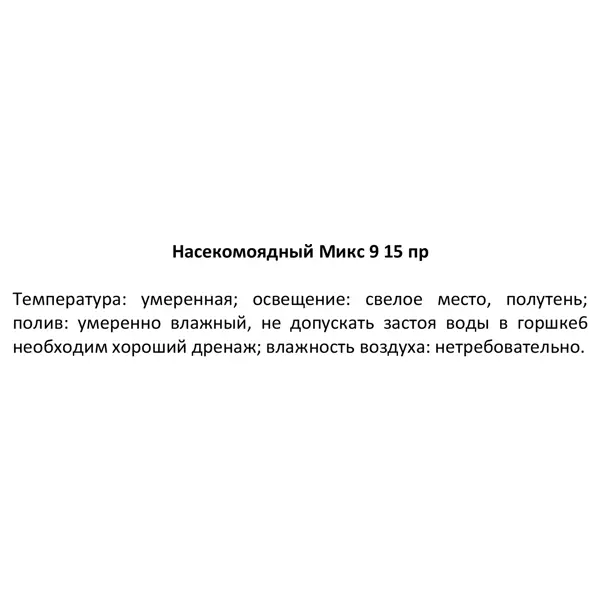 Насекомоядный Микс 9 15 пр

Температура: умеренная; освещение: свелое место, полутень; полив: умеренно влажный, не допускать застоя воды в горшке6 необходим хороший дренаж; влажность воздуха: нетребовательно.